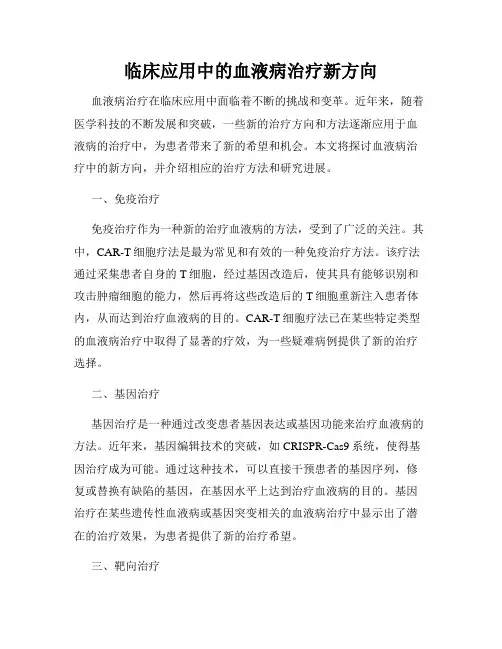 临床应用中的血液病治疗新方向

血液病治疗在临床应用中面临着不断的挑战和变革。近年来，随着医学科技的不断发展和突破，一些新的治疗方向和方法逐渐应用于血液病的治疗中，为患者带来了新的希望和机会。本文将探讨血液病治疗中的新方向，并介绍相应的治疗方法和研究进展。

一、免疫治疗

免疫治疗作为一种新的治疗血液病的方法，受到了广泛的关注。其中，CAR-T 细胞疗法是最为常见和有效的一种免疫治疗方法。该疗法通过采集患者自身的 T 细胞，经过基因改造后，使其具有能够识别和攻击肿瘤细胞的能力，然后再将这些改造后的 T 细胞重新注入患者体内，从而达到治疗血液病的目的。CAR-T 细胞疗法已在某些特定类型的血液病治疗中取得了显著的疗效，为一些疑难病例提供了新的治疗选择。

二、基因治疗

基因治疗是一种通过改变患者基因表达或基因功能来治疗血液病的方法。近年来，基因编辑技术的突破，如 CRISPR-Cas9 系统，使得基因治疗成为可能。通过这种技术，可以直接干预患者的基因序列，修复或替换有缺陷的基因，在基因水平上达到治疗血液病的目的。基因治疗在某些遗传性血液病或基因突变相关的血液病治疗中显示出了潜在的治疗效果，为患者提供了新的治疗希望。

三、靶向治疗